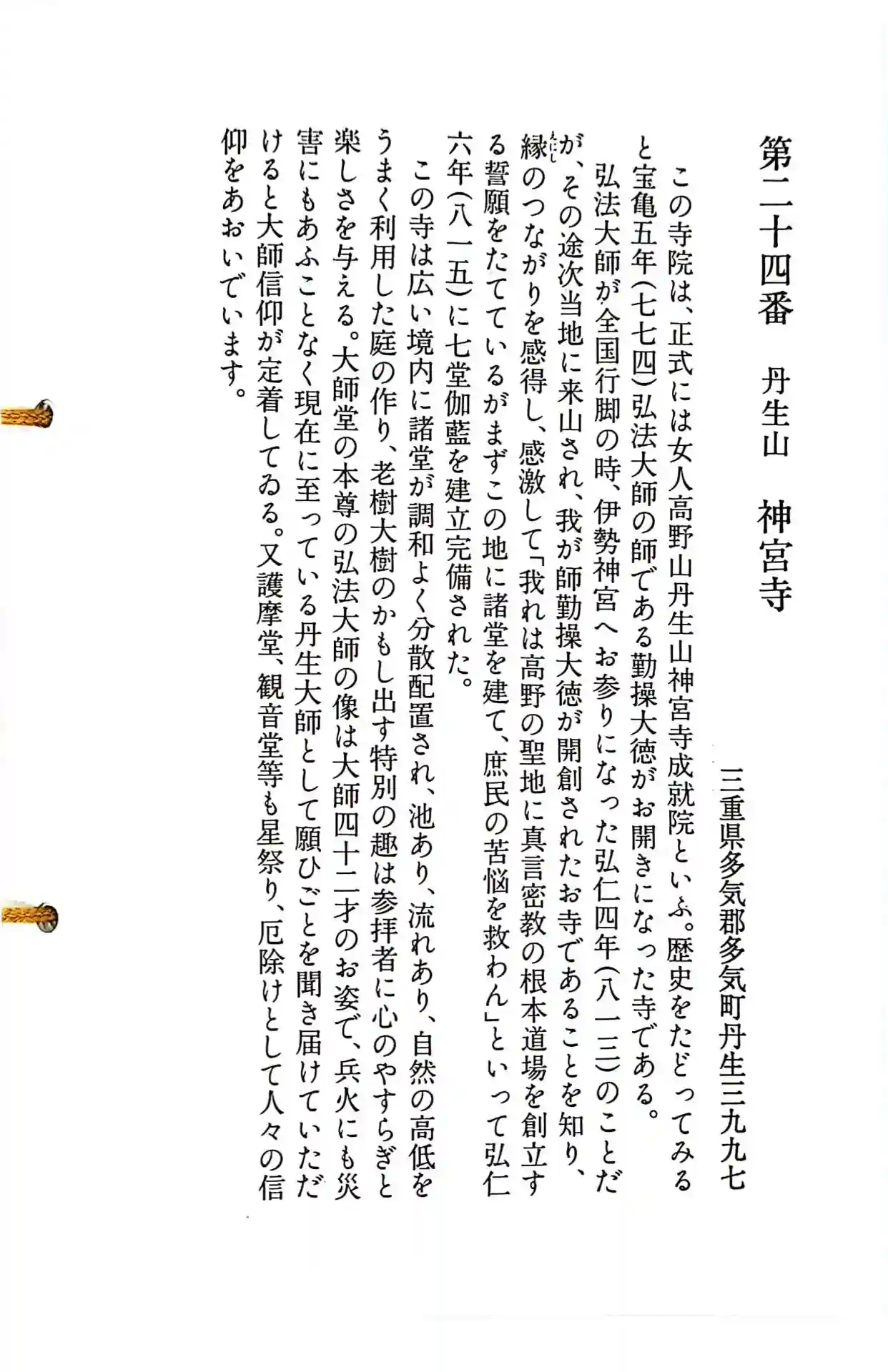 第二十四番　丹生山　神宮寺

三重県多気郡多気町丹生三九九七

この寺院は、正式には女人高野山丹生山神宮寺成就院といふ。歴史をたどってみると宝亀五年(七七四)弘法大師の師である勤操大徳がお開きになった寺である。

弘法大師が全国行脚の時、伊勢神宮へお参りになった弘仁四年(八一三)のことだが、その途次当地に来山され、我が師勤操大徳が開創されたお寺であることを知り、縁のつながりを感得し、感激して「我れは高野の聖地に真言密教の根本道場を創立する誓願をたてているがまずこの地に諸堂を建て、庶民の苦悩を救わん」といって弘仁六年(八一五)に七堂伽藍を建立完備された。

この寺は広い境内に諸堂が調和よく分散配置され、池あり、流れあり、自然の高低をうまく利用した庭の作り、老樹大樹のかもし出す特別の趣は参拝者に心のやすらぎと楽しさを与える。大師堂の本尊の弘法大師の像は大師四十二才のお姿で、兵火にも災害にもあふことなく現在に至っている丹生大師として願ひごとを聞き届けていただけると大師信仰が定着してゐる。又護摩堂、観音堂等も星祭り、厄除けとして人々の信仰をあおいでいます。